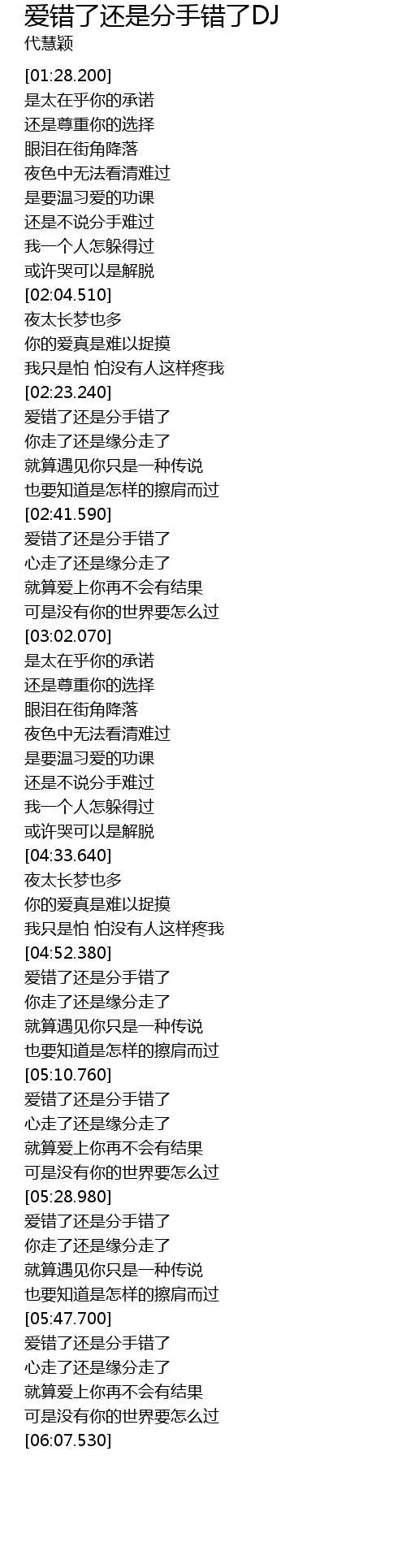 爱错了还是分手错了DJ
代慧颖

[01:28.200]
是太在乎你的承诺
还是尊重你的选择
眼泪在街角降落
夜色中无法看清难过
是要温习爱的功课
还是不说分手难过
我一个人怎躲得过
或许哭可以是解脱
[02:04.510]
夜太长梦也多
你的爱真是难以捉摸
我只是怕 怕没有人这样疼我
[02:23.240]
爱错了还是分手错了
你走了还是缘分走了
就算遇见你只是一种传说
也要知道是怎样的擦肩而过
[02:41.590]
爱错了还是分手错了
心走了还是缘分走了
就算爱上你再不会有结果
可是没有你的世界要怎么过
[03:02.070]
是太在乎你的承诺
还是尊重你的选择
眼泪在街角降落
夜色中无法看清难过
是要温习爱的功课
还是不说分手难过
我一个人怎躲得过
或许哭可以是解脱
[04:33.640]
夜太长梦也多
你的爱真是难以捉摸
我只是怕 怕没有人这样疼我
[04:52.380]
爱错了还是分手错了
你走了还是缘分走了
就算遇见你只是一种传说
也要知道是怎样的擦肩而过
[05:10.760]
爱错了还是分手错了
心走了还是缘分走了
就算爱上你再不会有结果
可是没有你的世界要怎么过
[05:28.980]
爱错了还是分手错了
你走了还是缘分走了
就算遇见你只是一种传说
也要知道是怎样的擦肩而过
[05:47.700]
爱错了还是分手错了
心走了还是缘分走了
就算爱上你再不会有结果
可是没有你的世界要怎么过
[06:07.530]